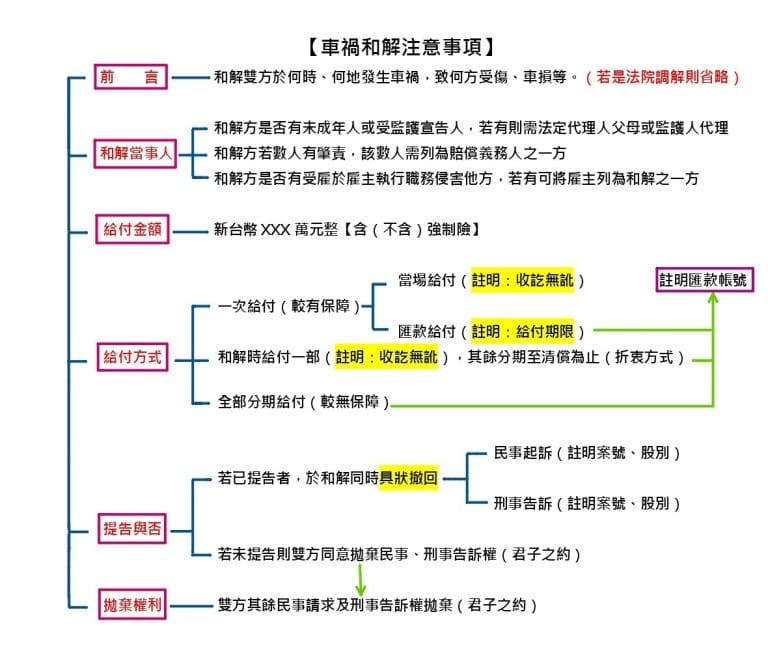 【車禍和解注意事項】

前　言
和解雙方於何時、何地發生車禍，致何方受傷、車損等。（若是法院調解則省略）

和解當事人
和解方是否有未成年人或受監護宣告人，若有則需法定代理人父母或監護人代理
和解方若數人有肇責，該數人需列為賠償義務人之一方
和解方是否有受雇於雇主執行職務侵害他方，若有可將雇主列為和解之一方

給付金額
新台幣 XXX 萬元整【含（不含）強制險】

給付方式
一次給付（較有保障）
當場給付（註明：收訖無訛）
匯款給付（註明：給付期限）
註明匯款帳號
和解時給付一部（註明：收訖無訛），其餘分期至清償為止（折衷方式）
全部分期給付（較無保障）

提告與否
若已提告者，於和解同時具狀撤回
民事起訴（註明案號、股別）
刑事告訴（註明案號、股別）
若未提告則雙方同意拋棄民事、刑事告訴權（君子之約）

拋棄權利
雙方其餘民事請求及刑事告訴權拋棄（君子之約）